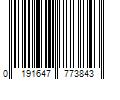 0 191647 773843